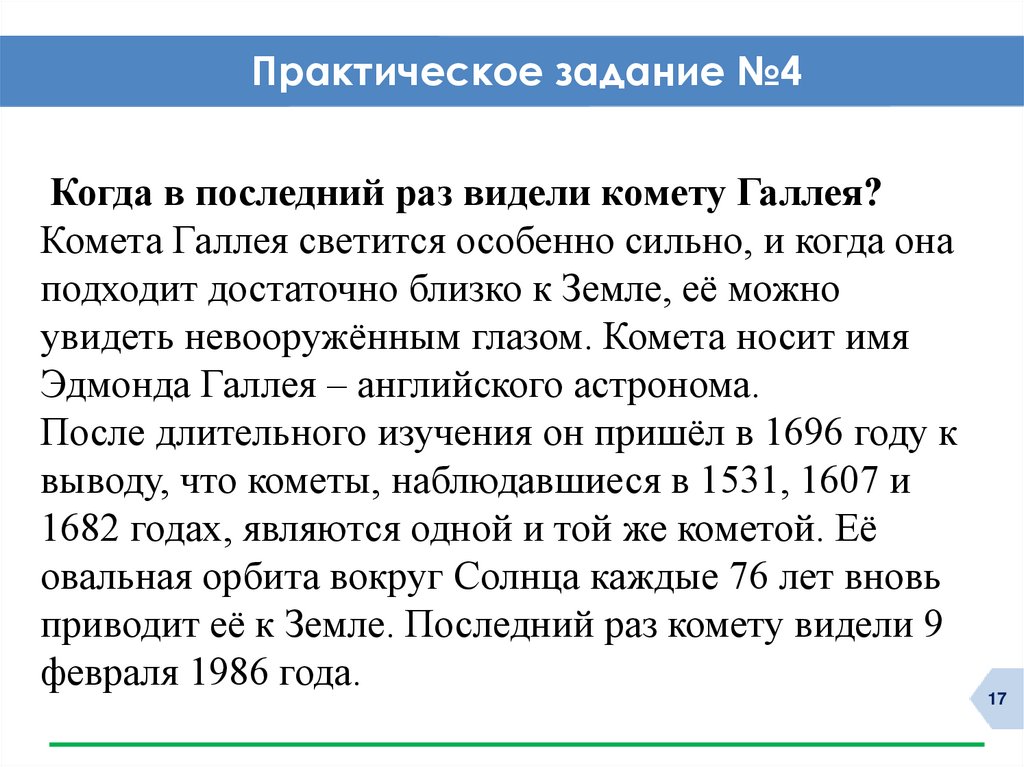 Практическое задание №4

Когда в последний раз видели комету Галлея?
Комета Галлея светится особенно сильно, и когда она подходит достаточно близко к Земле, её можно увидеть невооружённым глазом. Комета носит имя Эдмонда Галлея – английского астронома.
После длительного изучения он пришёл в 1696 году к выводу, что кометы, наблюдавшиеся в 1531, 1607 и 1682 годах, являются одной и той же кометой. Её овальная орбита вокруг Солнца каждые 76 лет вновь приводит её к Земле. Последний раз комету видели 9 февраля 1986 года.

17